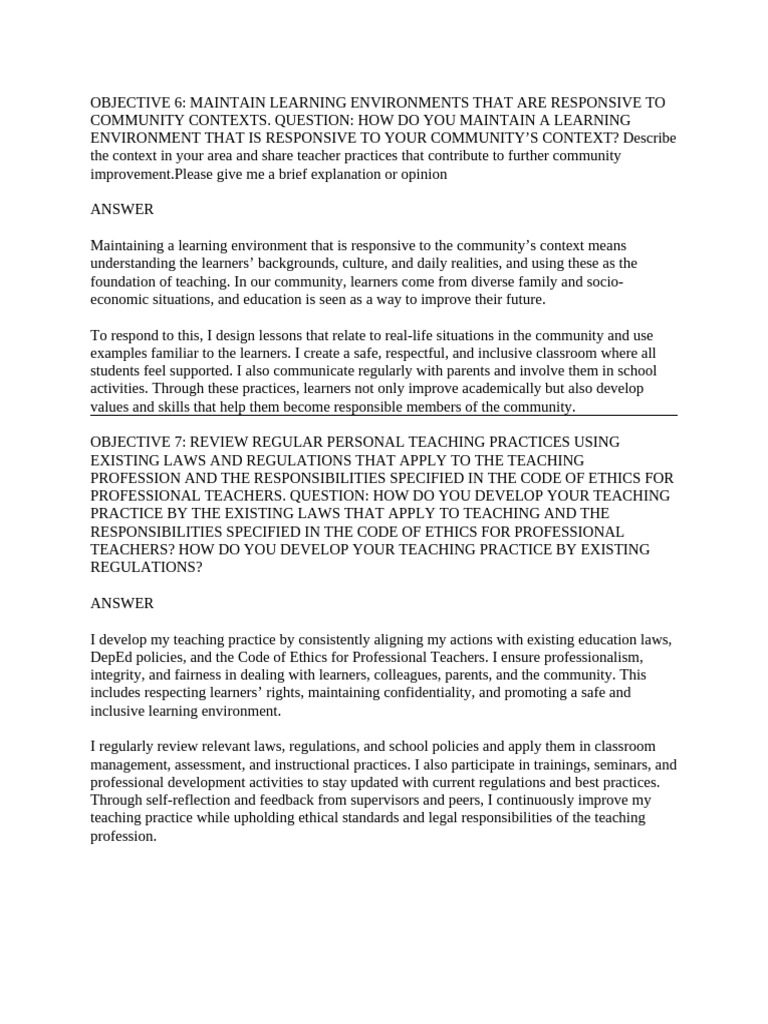 OBJECTIVE 6: MAINTAIN LEARNING ENVIRONMENTS THAT ARE RESPONSIVE TO COMMUNITY CONTEXTS. QUESTION: HOW DO YOU MAINTAIN A LEARNING ENVIRONMENT THAT IS RESPONSIVE TO YOUR COMMUNITY'S CONTEXT? Describe the context in your area and share teacher practices that contribute to further community improvement.Please give me a brief explanation or opinion

ANSWER

Maintaining a learning environment that is responsive to the community's context means understanding the learners' backgrounds, culture, and daily realities, and using these as the foundation of teaching. In our community, learners come from diverse family and socio-economic situations, and education is seen as a way to improve their future.

To respond to this, I design lessons that relate to real-life situations in the community and use examples familiar to the learners. I create a safe, respectful, and inclusive classroom where all students feel supported. I also communicate regularly with parents and involve them in school activities. Through these practices, learners not only improve academically but also develop values and skills that help them become responsible members of the community.

OBJECTIVE 7: REVIEW REGULAR PERSONAL TEACHING PRACTICES USING EXISTING LAWS AND REGULATIONS THAT APPLY TO THE TEACHING PROFESSION AND THE RESPONSIBILITIES SPECIFIED IN THE CODE OF ETHICS FOR PROFESSIONAL TEACHERS. QUESTION: HOW DO YOU DEVELOP YOUR TEACHING PRACTICE BY THE EXISTING LAWS THAT APPLY TO TEACHING AND THE RESPONSIBILITIES SPECIFIED IN THE CODE OF ETHICS FOR PROFESSIONAL TEACHERS? HOW DO YOU DEVELOP YOUR TEACHING PRACTICE BY EXISTING REGULATIONS?

ANSWER

I develop my teaching practice by consistently aligning my actions with existing education laws, DepEd policies, and the Code of Ethics for Professional Teachers. I ensure professionalism, integrity, and fairness in dealing with learners, colleagues, parents, and the community. This includes respecting learners' rights, maintaining confidentiality, and promoting a safe and inclusive learning environment.

I regularly review relevant laws, regulations, and school policies and apply them in classroom management, assessment, and instructional practices. I also participate in trainings, seminars, and professional development activities to stay updated with current regulations and best practices. Through self-reflection and feedback from supervisors and peers, I continuously improve my teaching practice while upholding ethical standards and legal responsibilities of the teaching profession.